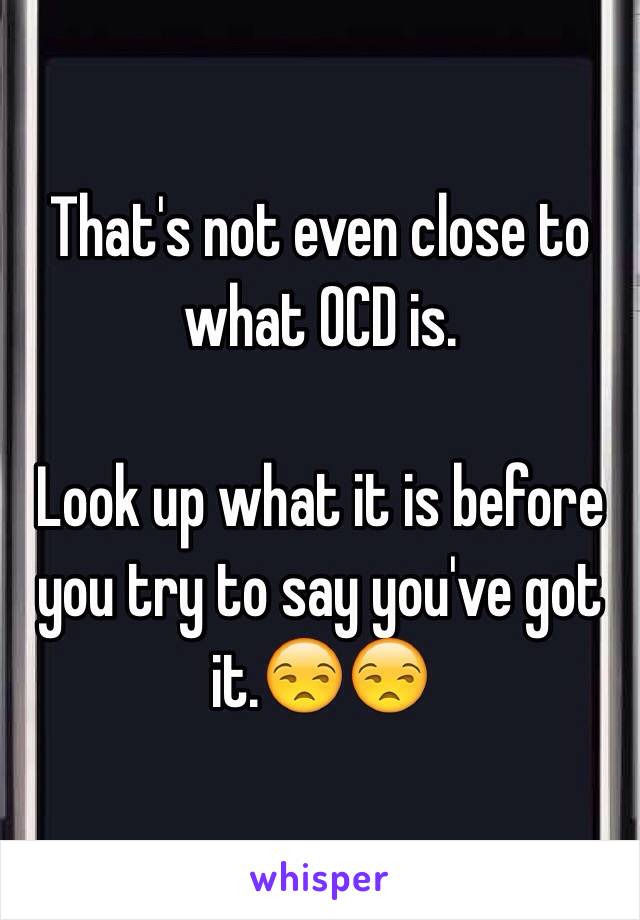 That's not even close to what OCD is.

Look up what it is before you try to say you've got it.😒😒

whisper